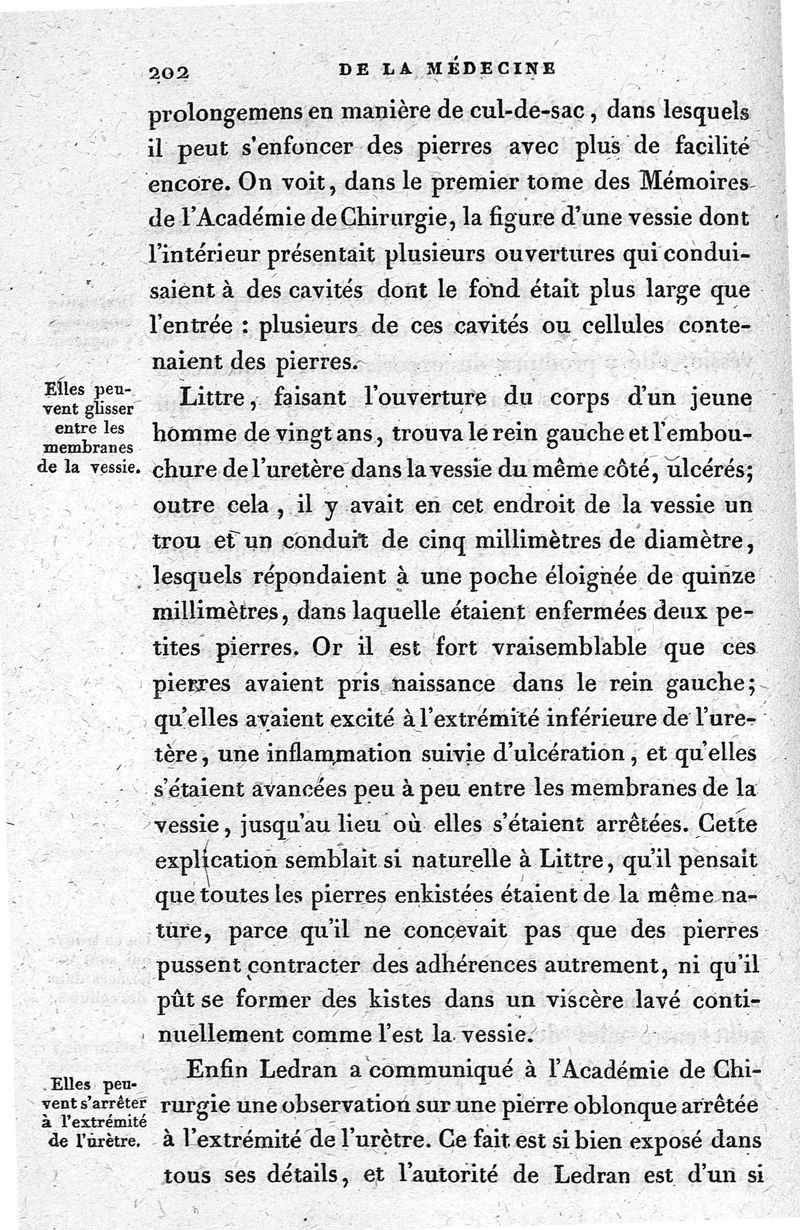 202 DE LA MÉDECINE

prolongemens en manière de cul-de-sac, dans lesquels il peut s'enfoncer des pierres avec plus de facilité encore. On voit, dans le premier tome des Mémoires de l'Académie de Chirurgie, la figure d'une vessie dont l'intérieur présentait plusieurs ouvertures qui conduisaient à des cavités dont le fond était plus large que l'entrée : plusieurs de ces cavités ou cellules contenaient des pierres.

Elles peuvent glisser entre les membranes de la vessie.

Littre, faisant l'ouverture du corps d'un jeune homme de vingt ans, trouva le rein gauche et l'embouchure de l'uretère dans la vessie du même côté, ulcérés; outre cela, il y avait en cet endroit de la vessie un trou et un conduit de cinq millimètres de diamètre, lesquels répondaient à une poche éloignée de quinze millimètres, dans laquelle étaient enfermées deux petites pierres. Or il est fort vraisemblable que ces pierres avaient pris naissance dans le rein gauche; qu'elles avaient excité à l'extrémité inférieure de l'uretère, une inflammation suivie d'ulcération, et qu'elles s'étaient avancées peu à peu entre les membranes de la vessie, jusqu'au lieu où elles s'étaient arrêtées. Cette explication semblait si naturelle à Littre, qu'il pensait que toutes les pierres enkistées étaient de la même nature, parce qu'il ne concevait pas que des pierres pussent contracter des adhérences autrement, ni qu'il pût se former des kistes dans un viscère lavé continuellement comme l'est la vessie.

Elles peuvent s'arrêter à l'extrémité de l'urètre.

Enfin Ledran a communiqué à l'Académie de Chirurgie une observation sur une pierre oblonque arrêtée à l'extrémité de l'urètre. Ce fait est si bien exposé dans tous ses détails, et l'autorité de Ledran est d'un si